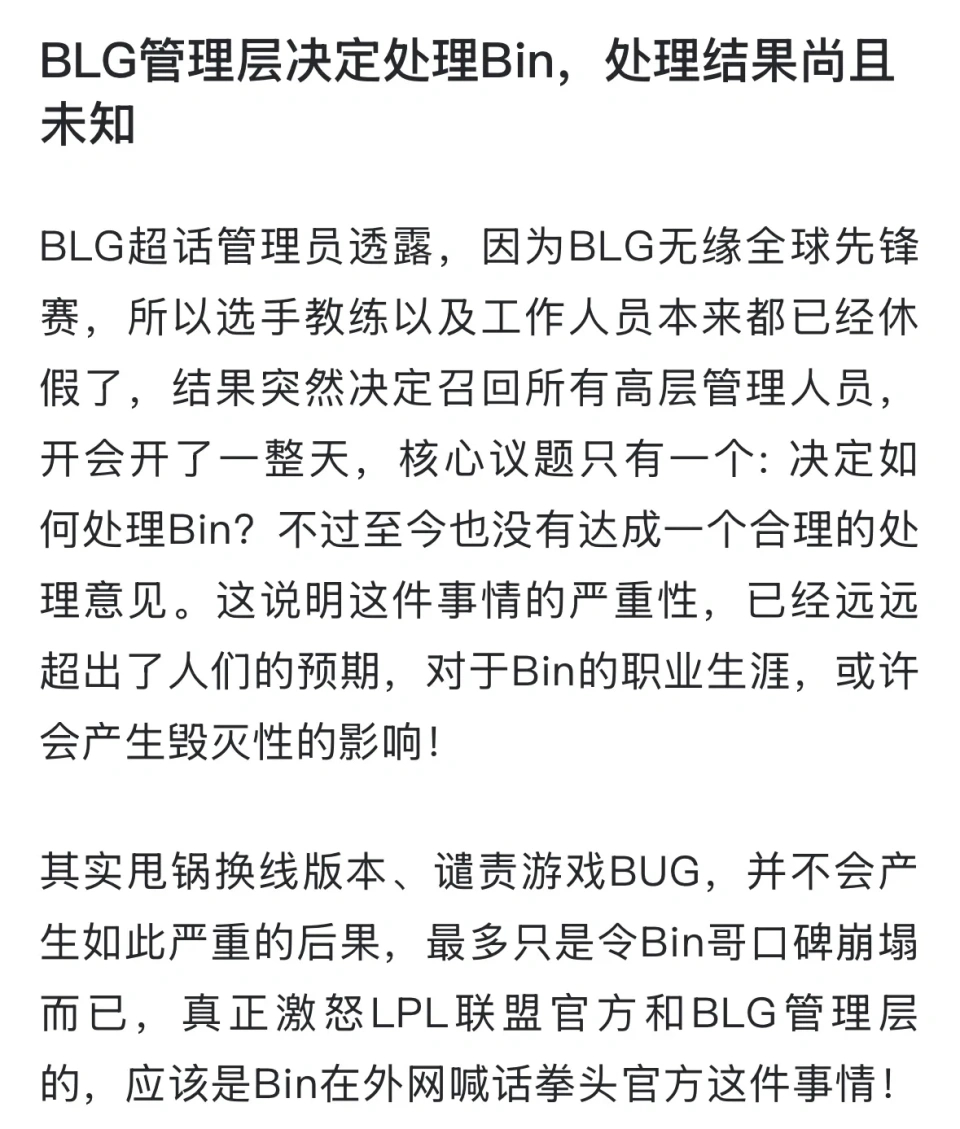 BLG管理层决定处理Bin，处理结果尚且未知

BLG超话管理员透露，因为BLG无缘全球先锋赛，所以选手教练以及工作人员本来都已经休假了，结果突然决定召回所有高层管理人员，开会开了一整天，核心议题只有一个：决定如何处理Bin？不过至今也没有达成一个合理的处理意见。这说明这件事情的严重性，已经远远超出了人们的预期，对于Bin的职业生涯，或许会产生毁灭性的影响！

其实甩锅换线版本、谴责游戏BUG，并不会产生如此严重的后果，最多只是令Bin哥口碑崩塌而已，真正激怒LPL联盟官方和BLG管理层的，应该是Bin在外网喊话拳头官方这件事情！